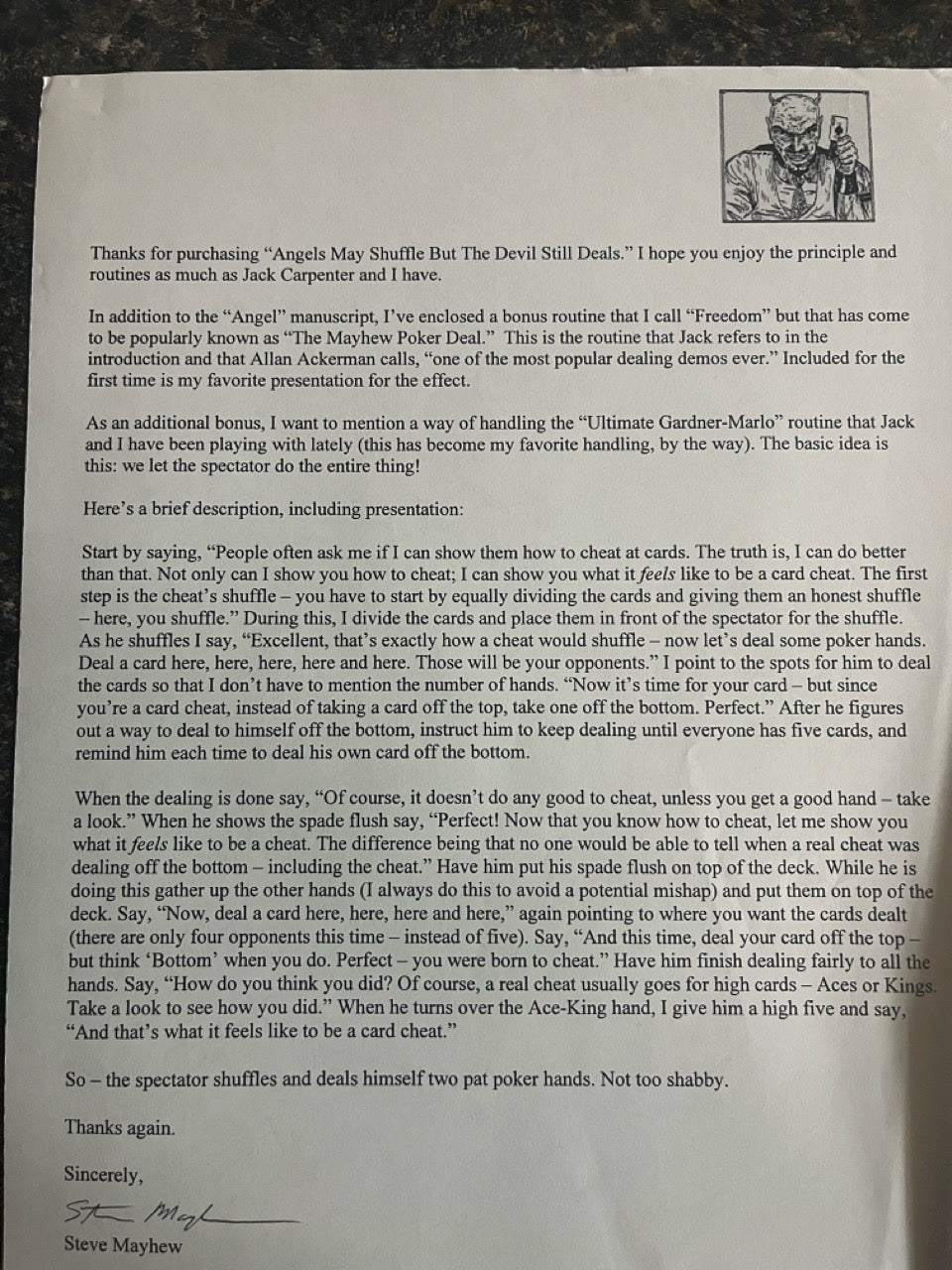 Thanks for purchasing "Angels May Shuffle But The Devil Still Deals." I hope you enjoy the principle and routines as much as Jack Carpenter and I have.

In addition to the "Angel" manuscript, I've enclosed a bonus routine that I call "Freedom" but that has come to be popularly known as "The Mayhew Poker Deal." This is the routine that Jack refers to in the introduction and that Allan Ackerman calls, "one of the most popular dealing demos ever." Included for the first time is my favorite presentation for the effect.

As an additional bonus, I want to mention a way of handling the "Ultimate Gardner-Marlo" routine that Jack and I have been playing with lately (this has become my favorite handling, by the way). The basic idea is this: we let the spectator do the entire thing!

Here's a brief description, including presentation:

Start by saying, "People often ask me if I can show them how to cheat at cards. The truth is, I can do better than that. Not only can I show you how to cheat; I can show you what it feels like to be a card cheat. The first step is the cheat's shuffle – you have to start by equally dividing the cards and giving them an honest shuffle – here, you shuffle." During this, I divide the cards and place them in front of the spectator for the shuffle. As he shuffles I say, "Excellent, that's exactly how a cheat would shuffle – now let's deal some poker hands. Deal a card here, here, here, here and here. Those will be your opponents." I point to the spots for him to deal the cards so that I don't have to mention the number of hands. "Now it's time for your card – but since you're a card cheat, instead of taking a card off the top, take one off the bottom. Perfect." After he figures out a way to deal to himself off the bottom, instruct him to keep dealing until everyone has five cards, and remind him each time to deal his own card off the bottom.

When the dealing is done say, "Of course, it doesn't do any good to cheat, unless you get a good hand – take a look." When he shows the spade flush say, "Perfect! Now that you know how to cheat, let me show you what it feels like to be a cheat. The difference being that no one would be able to tell when a real cheat was dealing off the bottom – including the cheat." Have him put his spade flush on top of the deck. While he is doing this gather up the other hands (I always do this to avoid a potential mishap) and put them on top of the deck. Say, "Now, deal a card here, here, here and here," again pointing to where you want the cards dealt (there are only four opponents this time – instead of five). Say, "And this time, deal your card off the top – but think 'Bottom' when you do. Perfect – you were born to cheat." Have him finish dealing fairly to all the hands. Say, "How do you think you did? Of course, a real cheat usually goes for high cards – Aces or Kings. Take a look to see how you did." When he turns over the Ace-King hand, I give him a high five and say, "And that's what it feels like to be a card cheat."

So – the spectator shuffles and deals himself two pat poker hands. Not too shabby.

Thanks again.

Sincerely,

Steve Mayhew

Steve Mayhew